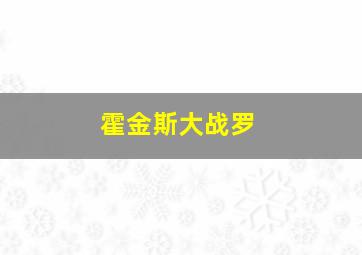 霍金斯大战罗